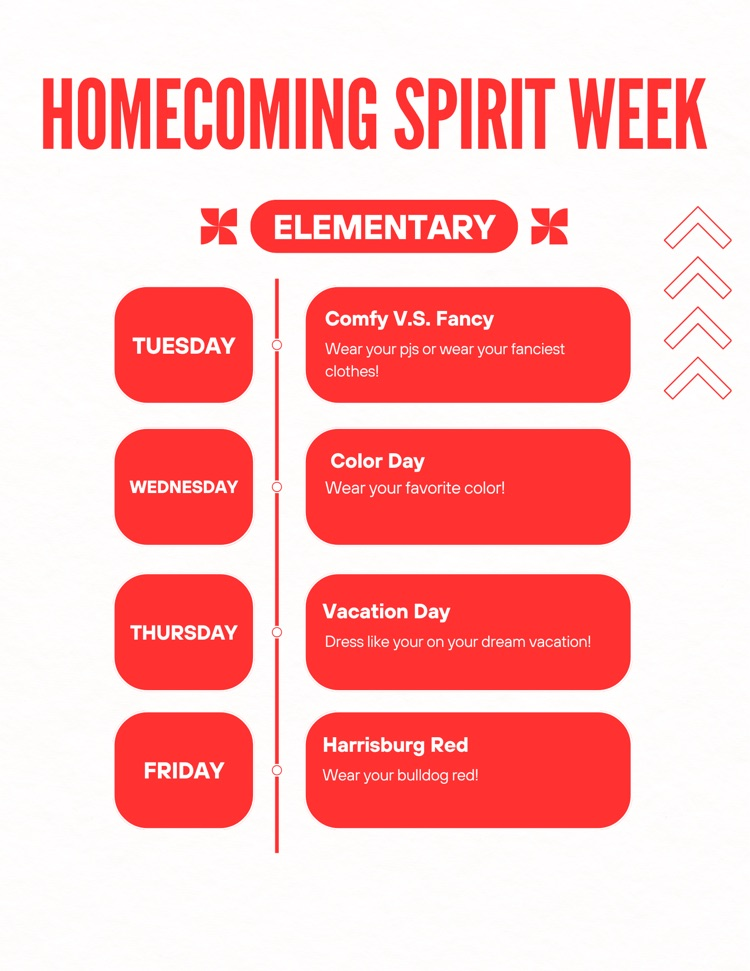 HOMECOMING SPIRIT WEEK

ELEMENTARY

TUESDAY

Comfy V.S. Fancy
Wear your pjs or wear your fanciest clothes!

WEDNESDAY

Color Day
Wear your favorite color!

THURSDAY

Vacation Day
Dress like your on your dream vacation!

FRIDAY

Harrisburg Red
Wear your bulldog red!